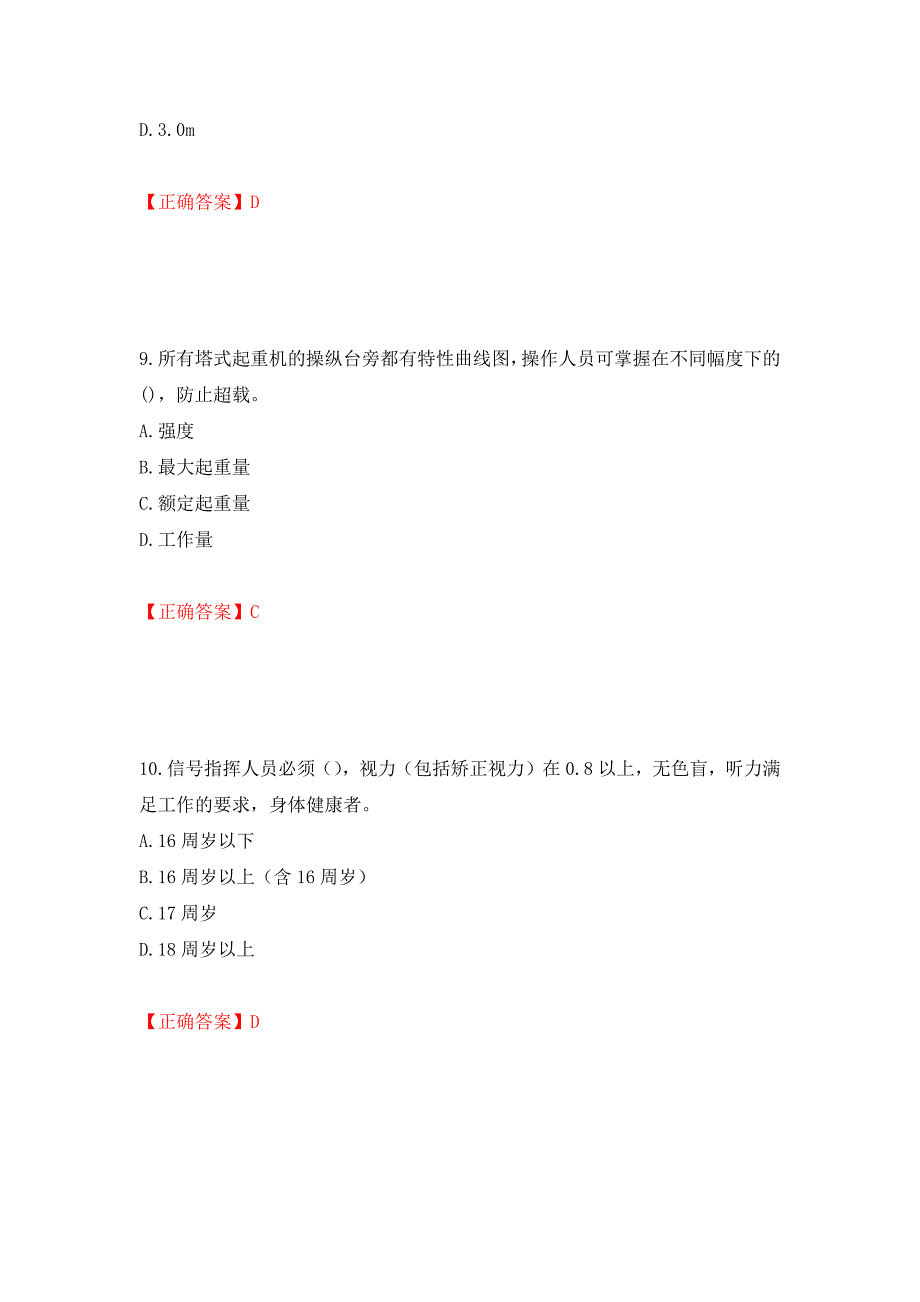 D. 3. 0m

【正确答案】D

9. 所有塔式起重机的操纵台旁都有特性曲线图，操作人员可掌握在不同幅度下的()，防止超载。
A. 强度
B. 最大起重量
C. 额定起重量
D. 工作量

【正确答案】C

10. 信号指挥人员必须()，视力（包括矫正视力）在 0.8 以上，无色盲，听力满足工作的要求，身体健康者。
A. 16 周岁以下
B. 16 周岁以上（含 16 周岁）
C. 17 周岁
D. 18 周岁以上

【正确答案】D